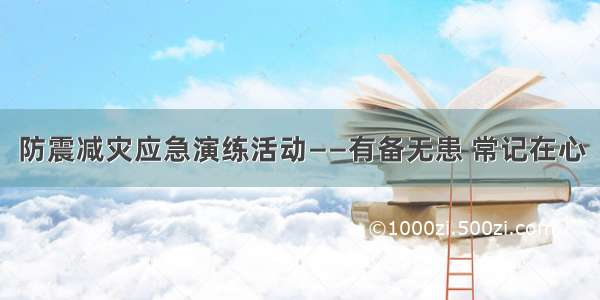 防震减灾应急演练活动——有备无患 常记在心

©1000zi.500zi.com